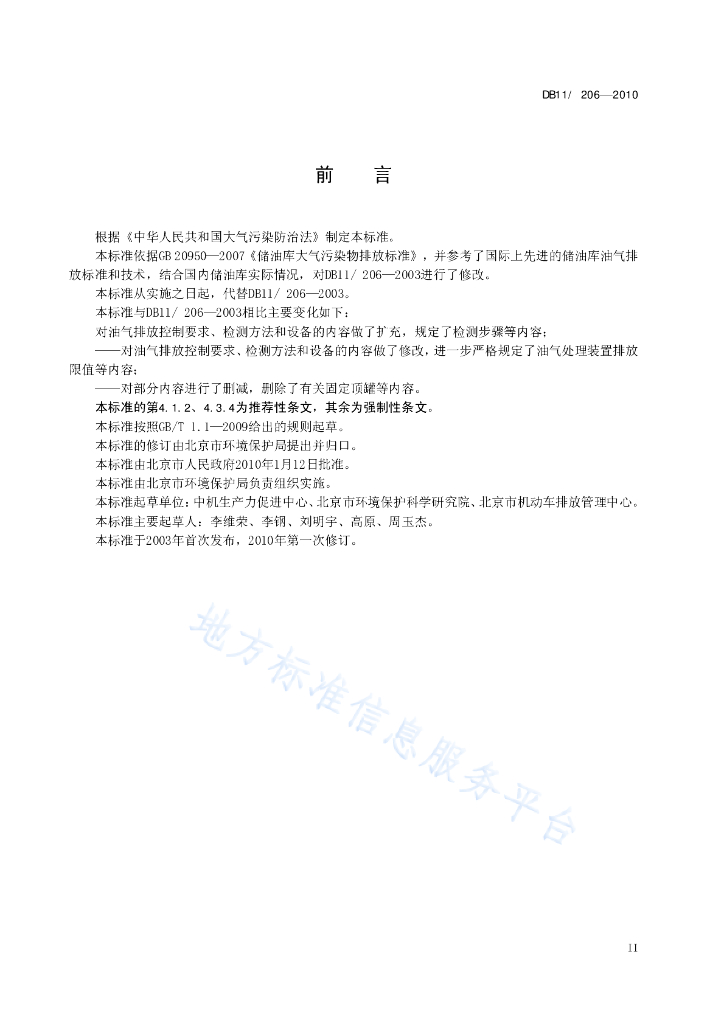 DB11/ 206—2010

前　言

根据《中华人民共和国大气污染防治法》制定本标准。

本标准依据GB 20950—2007《储油库大气污染物排放标准》，并参考了国际上先进的储油库油气排放标准和技术，结合国内储油库实际情况，对DB11/ 206—2003进行了修改。

本标准从实施之日起，代替DB11/ 206—2003。

本标准与DB11/ 206—2003相比主要变化如下：

对油气排放控制要求、检测方法和设备的内容做了扩充，规定了检测步骤等内容；

——对油气排放控制要求、检测方法和设备的内容做了修改，进一步严格规定了油气处理装置排放限值等内容；

——对部分内容进行了删减，剔除了有关固定顶罐等内容。

本标准的第4.1.2、4.3.4为推荐性条文，其余为强制性条文。

本标准按照GB/T 1.1—2009给出的规则起草。

本标准的修订由北京市环境保护局提出并归口。

本标准由北京市人民政府2010年1月12日批准。

本标准由北京市环境保护局负责组织实施。

本标准起草单位：中机生产力促进中心、北京市环境保护科学研究院、北京市机动车排放管理中心。

本标准主要起草人：李维荣、李钢、刘明宇、高原、周玉杰。

本标准于2003年首次发布，2010年第一次修订。

地方标准信息服务平台

II